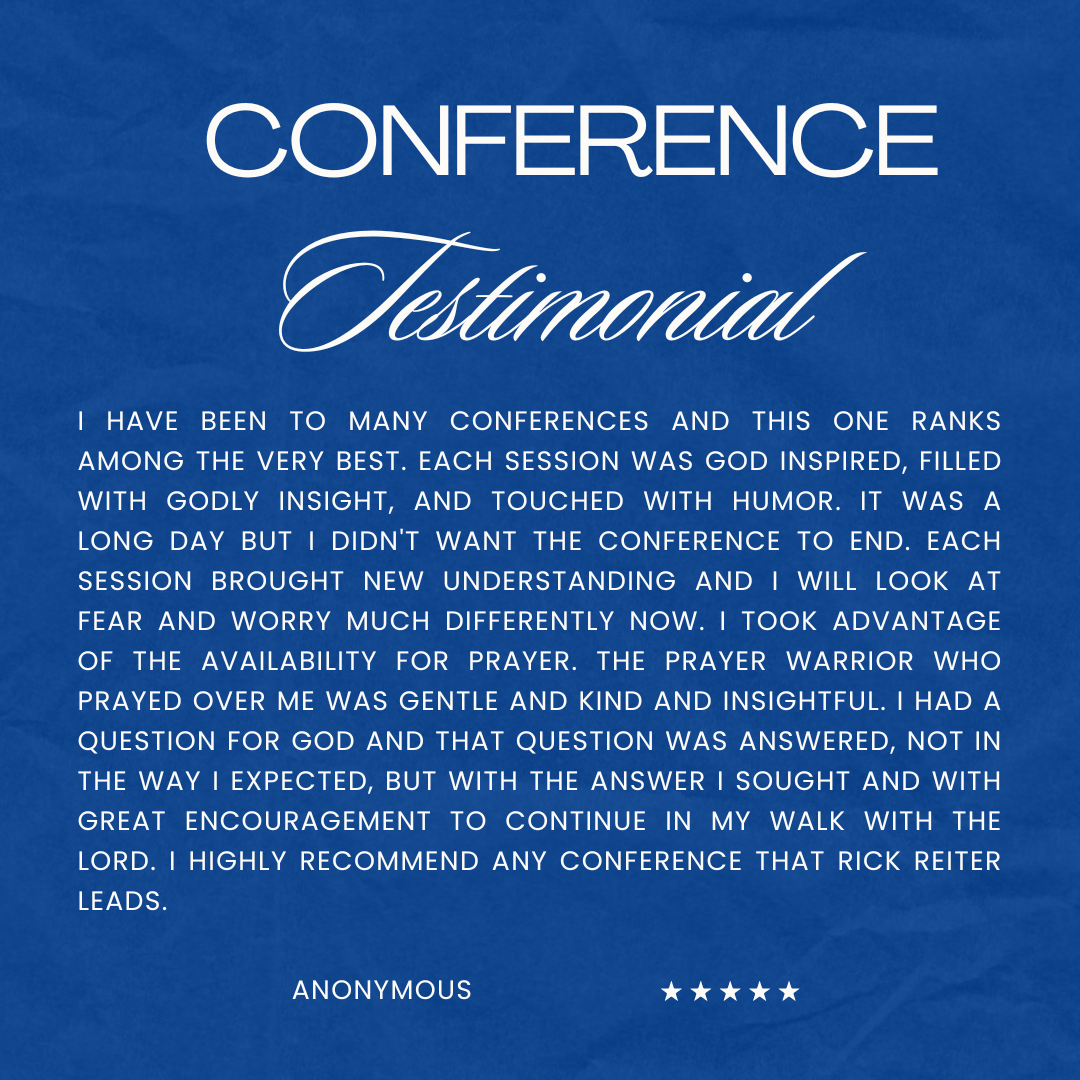 CONFERENCE

Testimonial

I HAVE BEEN TO MANY CONFERENCES AND THIS ONE RANKS AMONG THE VERY BEST. EACH SESSION WAS GOD INSPIRED, FILLED WITH GODLY INSIGHT, AND TOUCHED WITH HUMOR. IT WAS A LONG DAY BUT I DIDN'T WANT THE CONFERENCE TO END. EACH SESSION BROUGHT NEW UNDERSTANDING AND I WILL LOOK AT FEAR AND WORRY MUCH DIFFERENTLY NOW. I TOOK ADVANTAGE OF THE AVAILABILITY FOR PRAYER. THE PRAYER WARRIOR WHO PRAYED OVER ME WAS GENTLE AND KIND AND INSIGHTFUL. I HAD A QUESTION FOR GOD AND THAT QUESTION WAS ANSWERED, NOT IN THE WAY I EXPECTED, BUT WITH THE ANSWER I SOUGHT AND WITH GREAT ENCOURAGEMENT TO CONTINUE IN MY WALK WITH THE LORD. I HIGHLY RECOMMEND ANY CONFERENCE THAT RICK REITER LEADS.

ANONYMOUS ★★★★★